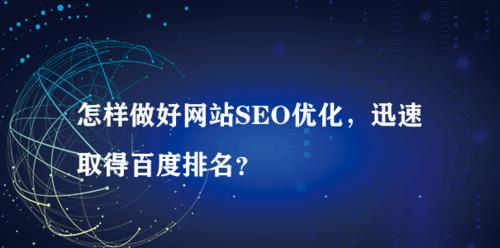 怎样做好网站SEO优化，迅速取得百度排名？